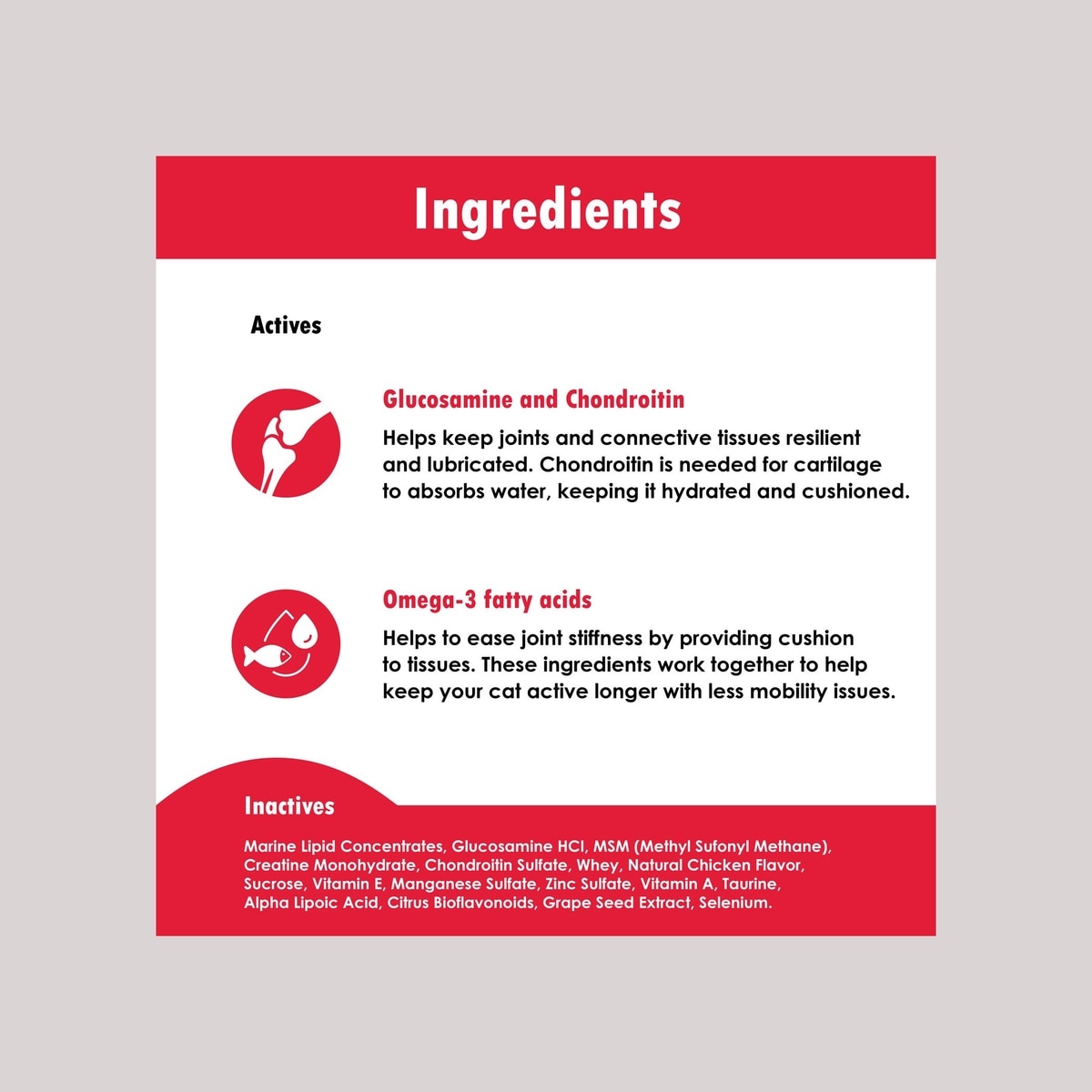 Ingredients

Actives

Glucosamine and Chondroitin

Helps keep joints and connective tissues resilient and lubricated. Chondroitin is needed for cartilage to absorbs water, keeping it hydrated and cushioned.

Omega-3 fatty acids

Helps to ease joint stiffness by providing cushion to tissues. These ingredients work together to help keep your cat active longer with less mobility issues.

Inactives

Marine Lipid Concentrates, Glucosamine HCl, MSM (Methyl Sufonyl Methane), Creatine Monohydrate, Chondroitin Sulfate, Whey, Natural Chicken Flavor, Sucrose, Vitamin E, Manganese Sulfate, Zinc Sulfate, Vitamin A, Taurine, Alpha Lipoic Acid, Citrus Bioflavonoids, Grape Seed Extract, Selenium.